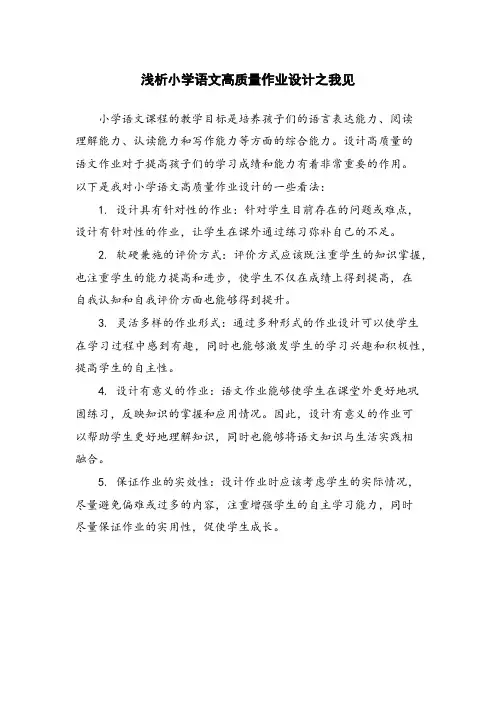 浅析小学语文高质量作业设计之我见

小学语文课程的教学目标是培养孩子们的语言表达能力、阅读理解能力、认读能力和写作能力等方面的综合能力。设计高质量的语文作业对于提高孩子们的学习成绩和能力有着非常重要的作用。以下是我对小学语文高质量作业设计的一些看法：

1. 设计具有针对性的作业：针对学生目前存在的问题或难点，设计有针对性的作业，让学生在课外通过练习弥补自己的不足。

2. 软硬兼施的评价方式：评价方式应该既注重学生的知识掌握，也注重学生的能力提高和进步，使学生不仅在成绩上得到提高，在自我认知和自我评价方面也能够得到提升。

3. 灵活多样的作业形式：通过多种形式的作业设计可以使学生在学习过程中感到有趣，同时也能够激发学生的学习兴趣和积极性，提高学生的自主性。

4. 设计有意义的作业：语文作业能够使学生在课堂外更好地巩固练习，反映知识的掌握和应用情况。因此，设计有意义的作业可以帮助学生更好地理解知识，同时也能够将语文知识与生活实践相融合。

5. 保证作业的实效性：设计作业时应该考虑学生的实际情况，尽量避免偏难或过多的内容，注重增强学生的自主学习能力，同时尽量保证作业的实用性，促使学生成长。